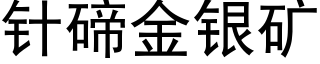 针碲金银矿